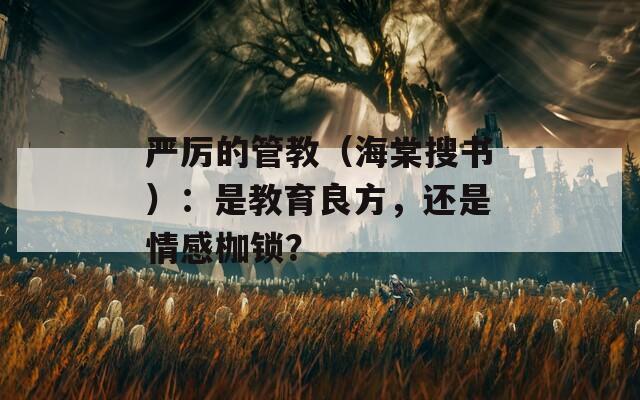 严厉的管教（海棠搜书）：是教育良方，还是情感枷锁？